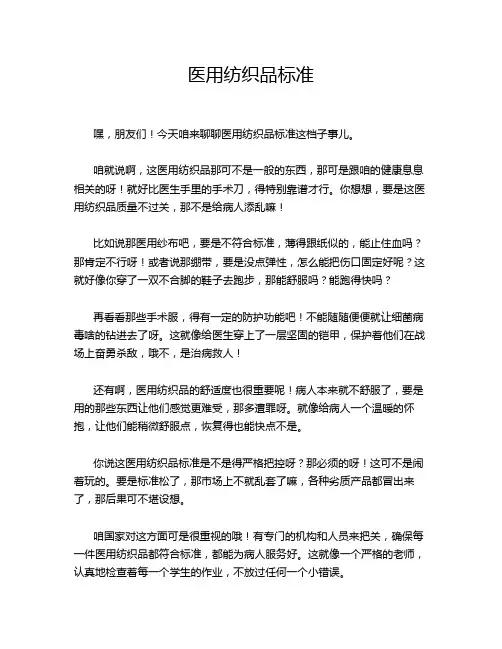 医用纺织品标准

嘿，朋友们！今天咱来聊聊医用纺织品标准这档子事儿。

咱就说啊，这医用纺织品那可不是一般的东西，那可是跟咱的健康息息相关的呀！就好比医生手里的手术刀，得特别靠谱才行。你想想，要是这医用纺织品质量不过关，那不是给病人添乱嘛！

比如说那医用纱布吧，要是不符合标准，薄得跟纸似的，能止住血吗？那肯定不行呀！或者说那绷带，要是没点弹性，怎么能把伤口固定好呢？这就好像你穿了一双不合脚的鞋子去跑步，那能舒服吗？能跑得快吗？

再看看那些手术服，得有一定的防护功能吧！不能随随便便就让细菌病毒啥的钻进去了呀。这就像给医生穿上了一层坚固的铠甲，保护着他们在战场上奋勇杀敌，哦不，是治病救人！

还有啊，医用纺织品的舒适度也很重要呢！病人本来就不舒服了，要是用的那些东西让他们感觉更难受，那多遭罪呀。就像给病人一个温暖的怀抱，让他们能稍微舒服点，恢复得也能快点不是。

你说这医用纺织品标准是不是得严格把控呀？那必须的呀！这可不是闹着玩的。要是标准松了，那市场上不就乱套了嘛，各种劣质产品都冒出来了，那后果可不堪设想。

咱国家对这方面可是很重视的哦！有专门的机构和人员来把关，确保每一件医用纺织品都符合标准，都能为病人服务好。这就像一个严格的老师，认真地检查着每一个学生的作业，不放过任何一个小错误。